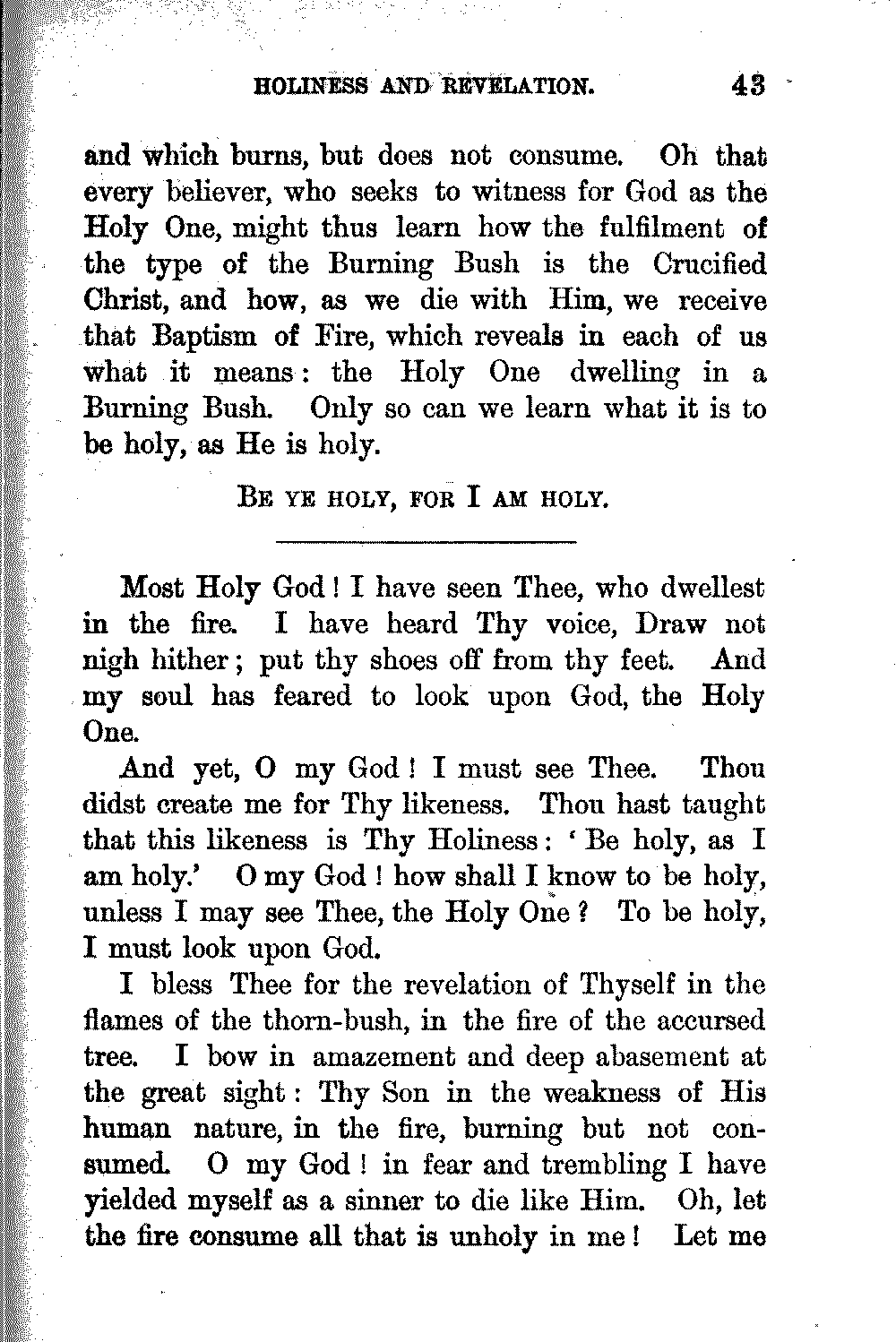 HOLINESS AND REVELATION. 43

and which burns, but does not consume. Oh that every believer, who seeks to witness for God as the Holy One, might thus learn how the fulfilment of the type of the Burning Bush is the Crucified Christ, and how, as we die with Him, we receive that Baptism of Fire, which reveals in each of us what it means: the Holy One dwelling in a Burning Bush. Only so can we learn what it is to be holy, as He is holy.

BE YE HOLY, FOR I AM HOLY.

Most Holy God! I have seen Thee, who dwellest in the fire. I have heard Thy voice, Draw not nigh hither; put thy shoes off from thy feet. And my soul has feared to look upon God, the Holy One.

And yet, O my God! I must see Thee. Thou didst create me for Thy likeness. Thou hast taught that this likeness is Thy Holiness: 'Be holy, as I am holy.' O my God! how shall I know to be holy, unless I may see Thee, the Holy One? To be holy, I must look upon God.

I bless Thee for the revelation of Thyself in the flames of the thorn-bush, in the fire of the accursed tree. I bow in amazement and deep abasement at the great sight: Thy Son in the weakness of His human nature, in the fire, burning but not consumed. O my God! in fear and trembling I have yielded myself as a sinner to die like Him. Oh, let the fire consume all that is unholy in me! Let me